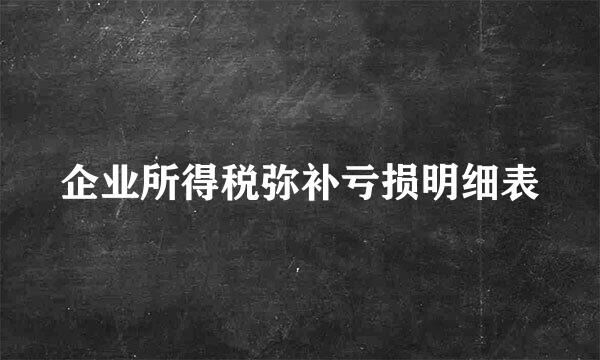 企业所得税弥补亏损明细表